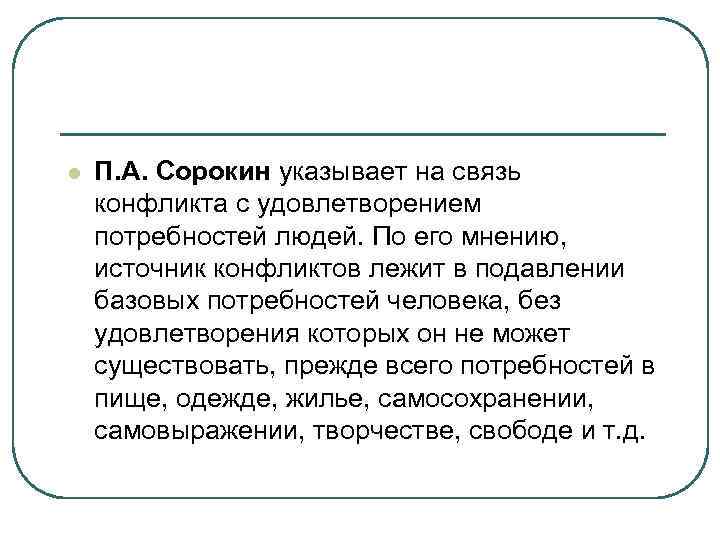 П.А. Сорокин указывает на связь конфликта с удовлетворением потребностей людей. По его мнению, источник конфликтов лежит в подавлении базовых потребностей человека, без удовлетворения которых он не может существовать, прежде всего потребностей в пище, одежде, жилье, самосохранении, самовыражении, творчестве, свободе и т.д.